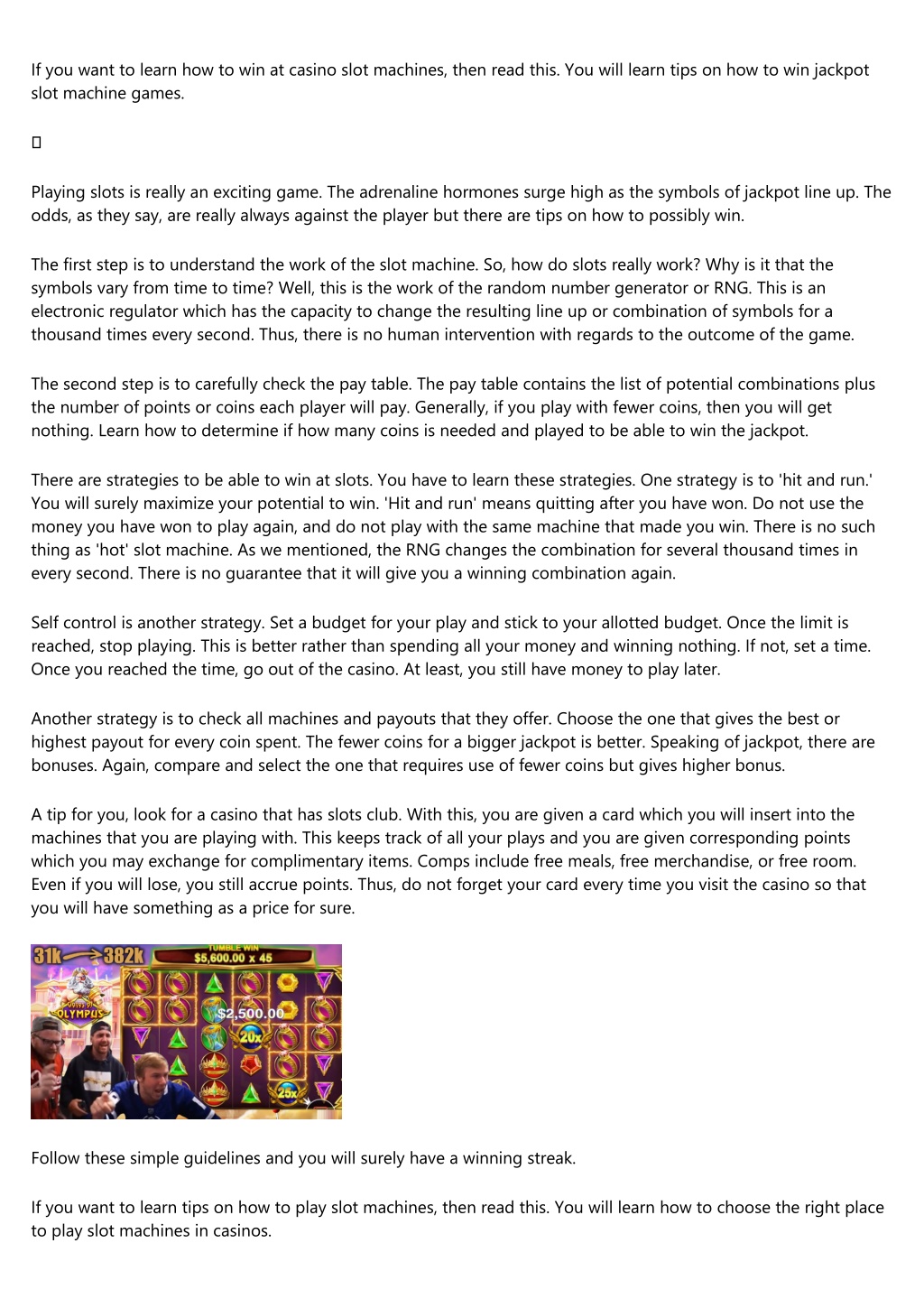 If you want to learn how to win at casino slot machines, then read this. You will learn tips on how to win jackpot slot machine games.

Playing slots is really an exciting game. The adrenaline hormones surge high as the symbols of jackpot line up. The odds, as they say, are really always against the player but there are tips on how to possibly win.

The first step is to understand the work of the slot machine. So, how do slots really work? Why is it that the symbols vary from time to time? Well, this is the work of the random number generator or RNG. This is an electronic regulator which has the capacity to change the resulting line up or combination of symbols for a thousand times every second. Thus, there is no human intervention with regards to the outcome of the game.

The second step is to carefully check the pay table. The pay table contains the list of potential combinations plus the number of points or coins each player will pay. Generally, if you play with fewer coins, then you will get nothing. Learn how to determine if how many coins is needed and played to be able to win the jackpot.

There are strategies to be able to win at slots. You have to learn these strategies. One strategy is to 'hit and run.' You will surely maximize your potential to win. 'Hit and run' means quitting after you have won. Do not use the money you have won to play again, and do not play with the same machine that made you win. There is no such thing as 'hot' slot machine. As we mentioned, the RNG changes the combination for several thousand times in every second. There is no guarantee that it will give you a winning combination again.

Self control is another strategy. Set a budget for your play and stick to your allotted budget. Once the limit is reached, stop playing. This is better rather than spending all your money and winning nothing. If not, set a time. Once you reached the time, go out of the casino. At least, you still have money to play later.

Another strategy is to check all machines and payouts that they offer. Choose the one that gives the best or highest payout for every coin spent. The fewer coins for a bigger jackpot is better. Speaking of jackpot, there are bonuses. Again, compare and select the one that requires use of fewer coins but gives higher bonus.

A tip for you, look for a casino that has slots club. With this, you are given a card which you will insert into the machines that you are playing with. This keeps track of all your plays and you are given corresponding points which you may exchange for complimentary items. Comps include free meals, free merchandise, or free room. Even if you will lose, you still accrue points. Thus, do not forget your card every time you visit the casino so that you will have something as a price for sure.

31k 382k
TUMBLE WIN
$5,600.00 x 45
OLYMPUS
$2,500.00
20x
25x

Follow these simple guidelines and you will surely have a winning streak.

If you want to learn tips on how to play slot machines, then read this. You will learn how to choose the right place to play slot machines in casinos.